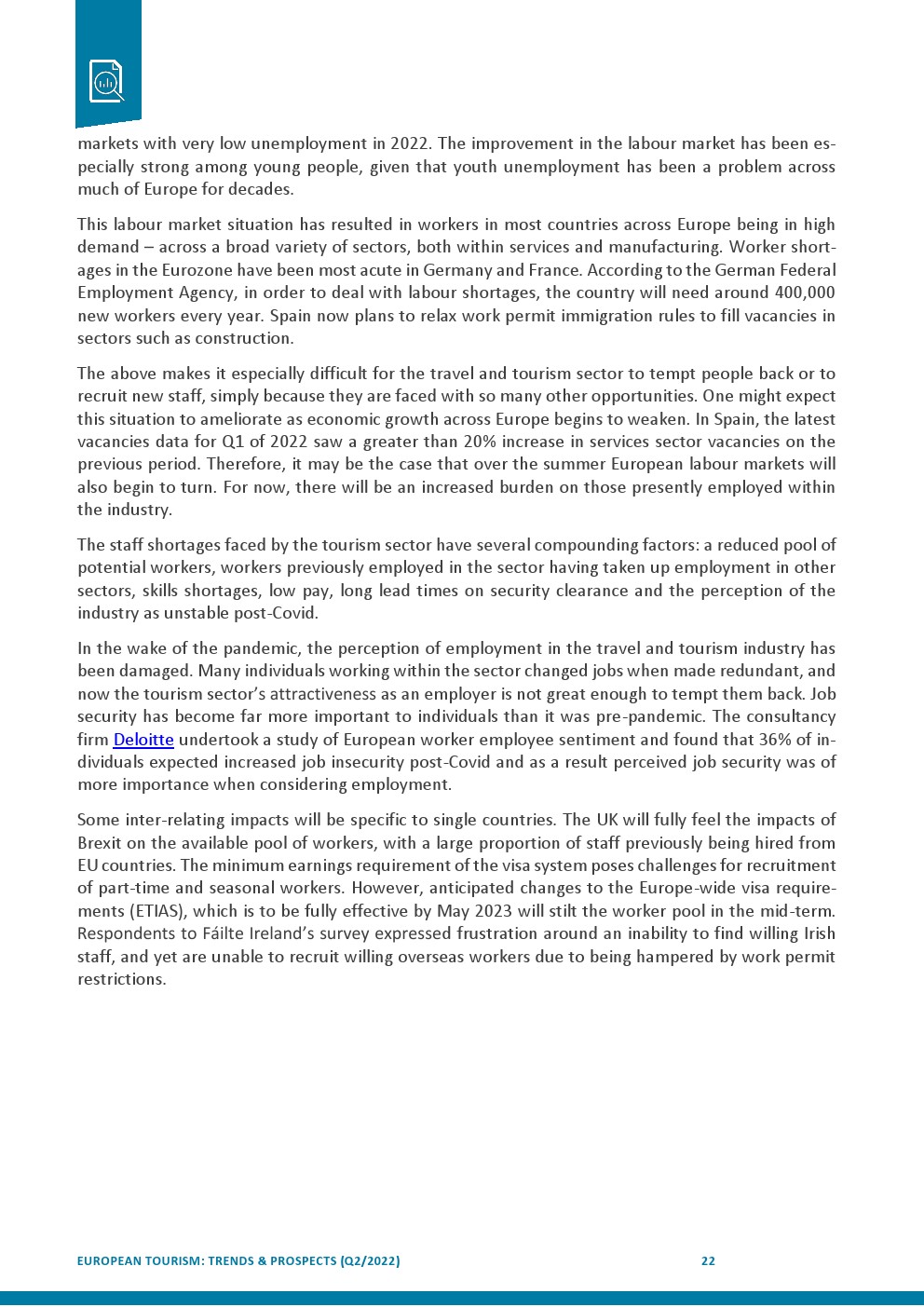 markets with very low unemployment in 2022. The improvement in the labour market has been especially strong among young people, given that youth unemployment has been a problem across much of Europe for decades.

This labour market situation has resulted in workers in most countries across Europe being in high demand – across a broad variety of sectors, both within services and manufacturing. Worker shortages in the Eurozone have been most acute in Germany and France. According to the German Federal Employment Agency, in order to deal with labour shortages, the country will need around 400,000 new workers every year. Spain now plans to relax work permit immigration rules to fill vacancies in sectors such as construction.

The above makes it especially difficult for the travel and tourism sector to tempt people back or to recruit new staff, simply because they are faced with so many other opportunities. One might expect this situation to ameliorate as economic growth across Europe begins to weaken. In Spain, the latest vacancies data for Q1 of 2022 saw a greater than 20% increase in services sector vacancies on the previous period. Therefore, it may be the case that over the summer European labour markets will also begin to turn. For now, there will be an increased burden on those presently employed within the industry.

The staff shortages faced by the tourism sector have several compounding factors: a reduced pool of potential workers, workers previously employed in the sector having taken up employment in other sectors, skills shortages, low pay, long lead times on security clearance and the perception of the industry as unstable post-Covid.

In the wake of the pandemic, the perception of employment in the travel and tourism industry has been damaged. Many individuals working within the sector changed jobs when made redundant, and now the tourism sector's attractiveness as an employer is not great enough to tempt them back. Job security has become far more important to individuals than it was pre-pandemic. The consultancy firm Deloitte undertook a study of European worker employee sentiment and found that 36% of individuals expected increased job insecurity post-Covid and as a result perceived job security was of more importance when considering employment.

Some inter-relating impacts will be specific to single countries. The UK will fully feel the impacts of Brexit on the available pool of workers, with a large proportion of staff previously being hired from EU countries. The minimum earnings requirement of the visa system poses challenges for recruitment of part-time and seasonal workers. However, anticipated changes to the Europe-wide visa requirements (ETIAS), which is to be fully effective by May 2023 will stilt the worker pool in the mid-term. Respondents to Fáilte Ireland's survey expressed frustration around an inability to find willing Irish staff, and yet are unable to recruit willing overseas workers due to being hampered by work permit restrictions.

EUROPEAN TOURISM: TRENDS & PROSPECTS (Q2/2022) 22